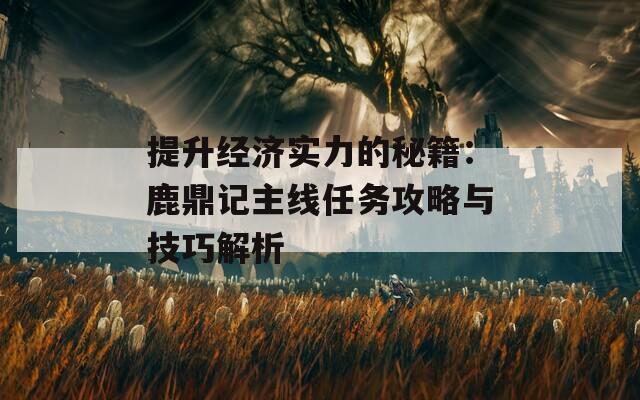 提升经济实力的秘籍：鹿鼎记主线任务攻略与技巧解析